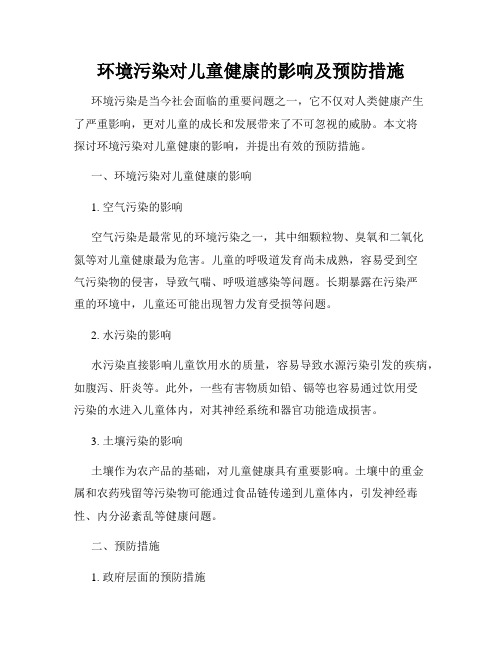 环境污染对儿童健康的影响及预防措施

环境污染是当今社会面临的重要问题之一，它不仅对人类健康产生了严重影响，更对儿童的成长和发展带来了不可忽视的威胁。本文将探讨环境污染对儿童健康的影响，并提出有效的预防措施。

一、环境污染对儿童健康的影响

1. 空气污染的影响

空气污染是最常见的环境污染之一，其中细颗粒物、臭氧和二氧化氮等对儿童健康最为危害。儿童的呼吸道发育尚未成熟，容易受到空气污染物的侵害，导致气喘、呼吸道感染等问题。长期暴露在污染严重的环境中，儿童还可能出现智力发育受损等问题。

2. 水污染的影响

水污染直接影响儿童饮用水的质量，容易导致水源污染引发的疾病，如腹泻、肝炎等。此外，一些有害物质如铅、镉等也容易通过饮用受污染的水进入儿童体内，对其神经系统和器官功能造成损害。

3. 土壤污染的影响

土壤作为农产品的基础，对儿童健康具有重要影响。土壤中的重金属和农药残留等污染物可能通过食品链传递到儿童体内，引发神经毒性、内分泌紊乱等健康问题。

二、预防措施

1. 政府层面的预防措施